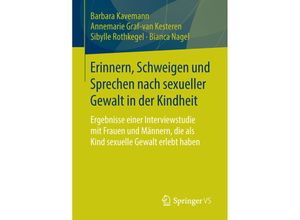 Barbara Kavemann
Annemarie Graf-van Kesteren
Sibylle Rothkegel · Bianca Nagel

Erinnern, Schweigen und Sprechen nach sexueller Gewalt in der Kindheit

Ergebnisse einer Interviewstudie mit Frauen und Männern, die als Kind sexuelle Gewalt erlebt haben

Springer VS